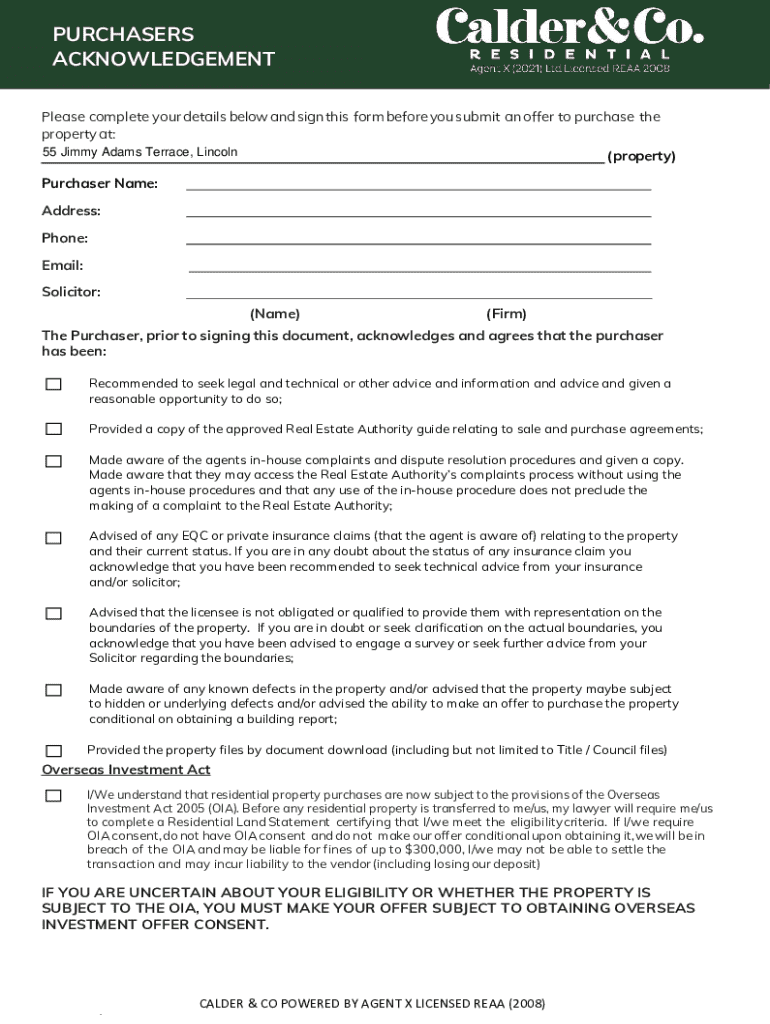 PURCHASERS ACKNOWLEDGEMENT

Calder&Co.
RESIDENTIAL
Agent X (2021) Ltd Licensed REAA 2008

Please complete your details below and sign this form before you submit an offer to purchase the property at:
55 Jimmy Adams Terrace, Lincoln (property)

Purchaser Name:
Address:
Phone:
Email:
Solicitor:
(Name) (Firm)

The Purchaser, prior to signing this document, acknowledges and agrees that the purchaser has been:

Recommended to seek legal and technical or other advice and information and advice and given a reasonable opportunity to do so;

Provided a copy of the approved Real Estate Authority guide relating to sale and purchase agreements;

Made aware of the agents in-house complaints and dispute resolution procedures and given a copy. Made aware that they may access the Real Estate Authority's complaints process without using the agents in-house procedures and that any use of the in-house procedure does not preclude the making of a complaint to the Real Estate Authority;

Advised of any EQC or private insurance claims (that the agent is aware of) relating to the property and their current status. If you are in any doubt about the status of any insurance claim you acknowledge that you have been recommended to seek technical advice from your insurance and/or solicitor;

Advised that the licensee is not obligated or qualified to provide them with representation on the boundaries of the property. If you are in doubt or seek clarification on the actual boundaries, you acknowledge that you have been advised to engage a survey or seek further advice from your Solicitor regarding the boundaries;

Made aware of any known defects in the property and/or advised that the property maybe subject to hidden or underlying defects and/or advised the ability to make an offer to purchase the property conditional on obtaining a building report;

Provided the property files by document download (including but not limited to Title / Council files)

Overseas Investment Act

I/We understand that residential property purchases are now subject to the provisions of the Overseas Investment Act 2005 (OIA). Before any residential property is transferred to me/us, my lawyer will require me/us to complete a Residential Land Statement certifying that I/we meet the eligibility criteria. If I/we require OIA consent, do not have OIA consent and do not make our offer conditional upon obtaining it, we will be in breach of the OIA and may be liable for fines of up to $300,000, I/we may not be able to settle the transaction and may incur liability to the vendor (including losing our deposit)

IF YOU ARE UNCERTAIN ABOUT YOUR ELIGIBILITY OR WHETHER THE PROPERTY IS SUBJECT TO THE OIA, YOU MUST MAKE YOUR OFFER SUBJECT TO OBTAINING OVERSEAS INVESTMENT OFFER CONSENT.

CALDER & CO POWERED BY AGENT X LICENSED REAA (2008)